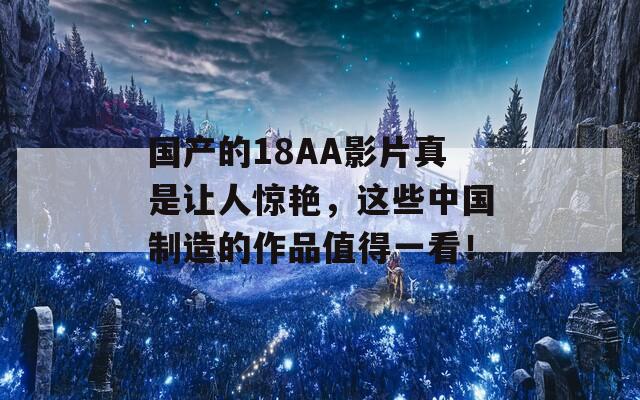 国产的18AA影片真是让人惊艳，这些中国制造的作品值得一看！